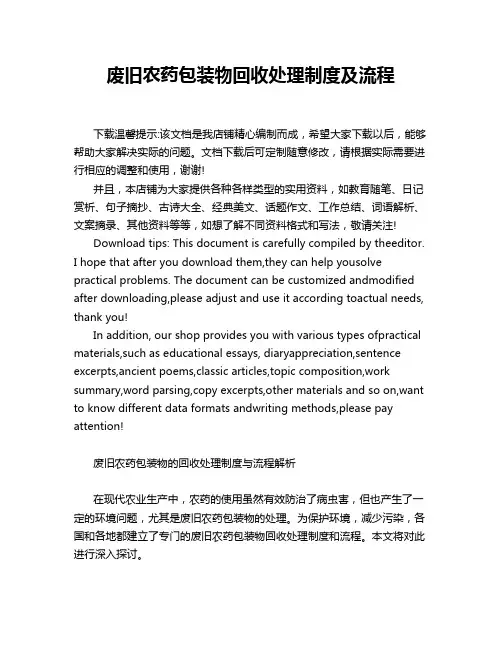 废旧农药包装物回收处理制度及流程

下载温馨提示:该文档是我店铺精心编制而成，希望大家下载以后，能够帮助大家解决实际的问题。文档下载后可定制随意修改，请根据实际需要进行相应的调整和使用，谢谢!

并且，本店铺为大家提供各种各样类型的实用资料，如教育随笔、日记赏析、句子摘抄、古诗大全、经典美文、话题作文、工作总结、词语解析、文案摘录、其他资料等等，如想了解不同资料格式和写法，敬请关注!

Download tips: This document is carefully compiled by theeditor. I hope that after you download them,they can help yousolve practical problems. The document can be customized andmodified after downloading,please adjust and use it according toactual needs, thank you!

In addition, our shop provides you with various types ofpractical materials,such as educational essays, diaryappreciation,sentence excerpts,ancient poems,classic articles,topic composition,work summary,word parsing,copy excerpts,other materials and so on,want to know different data formats andwriting methods,please pay attention!

废旧农药包装物的回收处理制度与流程解析

在现代农业生产中，农药的使用虽然有效防治了病虫害，但也产生了一定的环境问题，尤其是废旧农药包装物的处理。为保护环境，减少污染，各国和各地都建立了专门的废旧农药包装物回收处理制度和流程。本文将对此进行深入探讨。